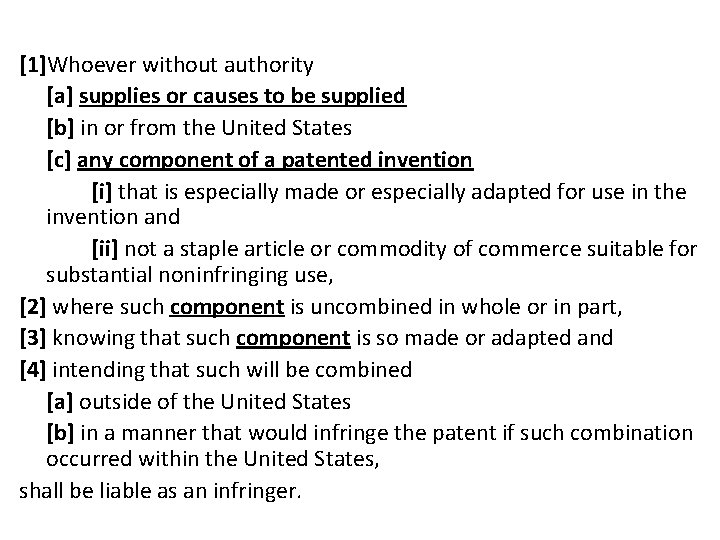 [1]Whoever without authority

[a] supplies or causes to be supplied

[b] in or from the United States

[c] any component of a patented invention

[i] that is especially made or especially adapted for use in the invention and

[ii] not a staple article or commodity of commerce suitable for substantial noninfringing use,

[2] where such component is uncombined in whole or in part,

[3] knowing that such component is so made or adapted and

[4] intending that such will be combined

[a] outside of the United States

[b] in a manner that would infringe the patent if such combination occurred within the United States,

shall be liable as an infringer.